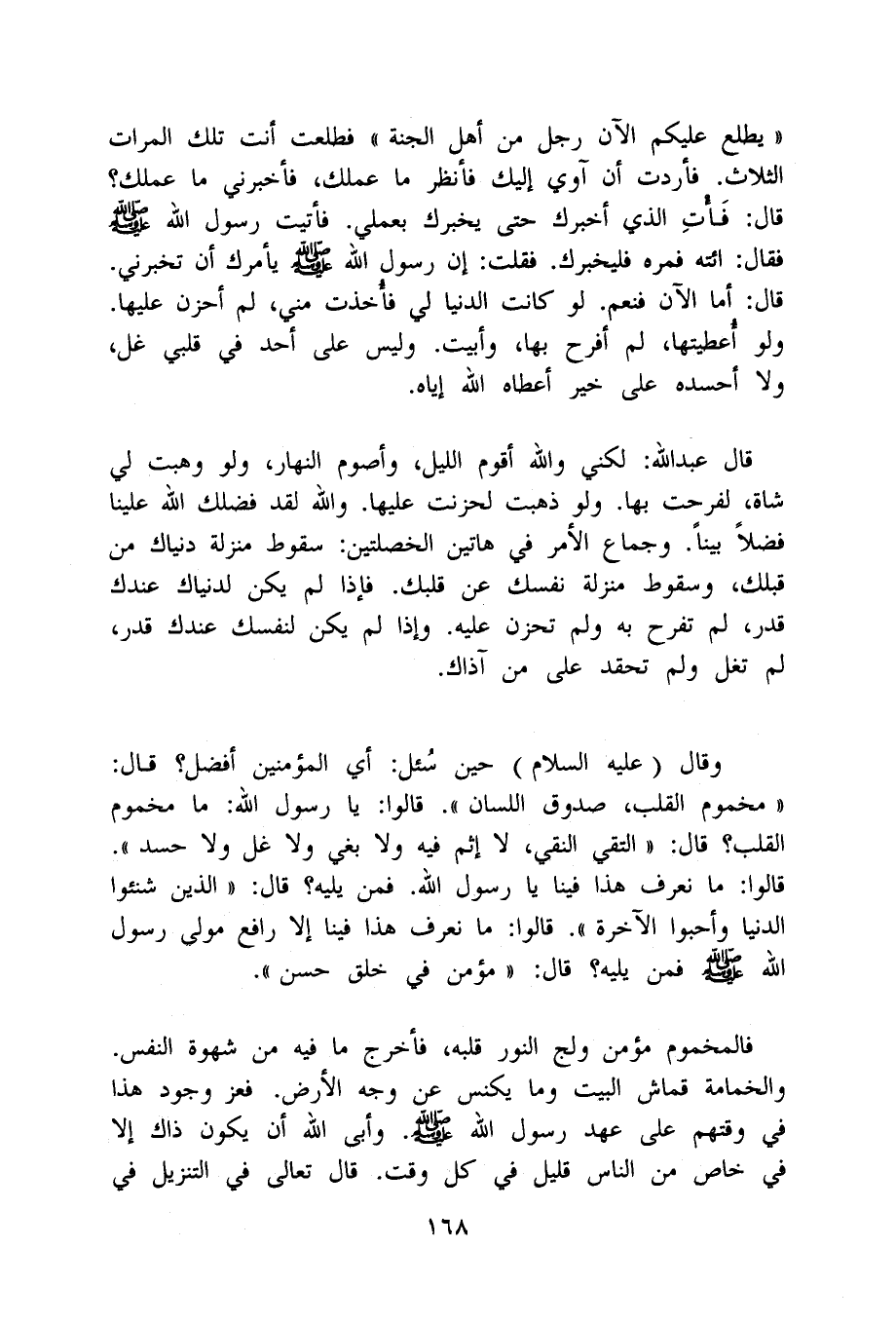 « يطلع عليكم الآن رجل من أهل الجنة » فطلعت أنت تلك المرات الثلاث. فأردت أن آوي إليك فأنظر ما عملك، فأخبرني ما عملك؟ قال: فَأْتِ الذي أخبرك حتى يخبرك بعملي. فأتيت رسول الله ﷺ فقال: ائته فمره فليخبرك. فقلت: إن رسول الله ﷺ يأمرك أن تخبرني. قال: أما الآن فنعم. لو كانت الدنيا لي فأُخذت مني، لم أحزن عليها. ولو أُعطيتها، لم أفرح بها، وأبيت. وليس على أحد في قلبي غل، ولا أحسده على خير أعطاه الله إياه.

قال عبدالله: لكني والله أقوم الليل، وأصوم النهار، ولو وهبت لي شاة، لفرحت بها. ولو ذهبت لحزنت عليها. والله لقد فضلك الله علينا فضلاً بيناً. وجماع الأمر في هاتين الخصلتين: سقوط منزلة دنياك من قبلك، وسقوط منزلة نفسك عن قلبك. فإذا لم يكن لدنياك عندك قدر، لم تفرح به ولم تحزن عليه. وإذا لم يكن لنفسك عندك قدر، لم تغل ولم تحقد على من آذاك.

وقال ( عليه السلام ) حين سُئل: أي المؤمنين أفضل؟ قال: « مخموم القلب، صدوق اللسان ». قالوا: يا رسول الله: ما مخموم القلب؟ قال: « التقي النقي، لا إثم فيه ولا بغي ولا غل ولا حسد ». قالوا: ما نعرف هذا فينا يا رسول الله. فمن يليه؟ قال: « الذين شنئوا الدنيا وأحبوا الآخرة ». قالوا: ما نعرف هذا فينا إلا رافع مولى رسول الله ﷺ فمن يليه؟ قال: « مؤمن في خلق حسن ».

فالمخموم مؤمن ولج النور قلبه، فأخرج ما فيه من شهوة النفس. والخمامة قماش البيت وما يكنس عن وجه الأرض. فعز وجود هذا في وقتهم على عهد رسول الله ﷺ. وأبى الله أن يكون ذاك إلا في خاص من الناس قليل في كل وقت. قال تعالى في التنزيل في

١٦٨